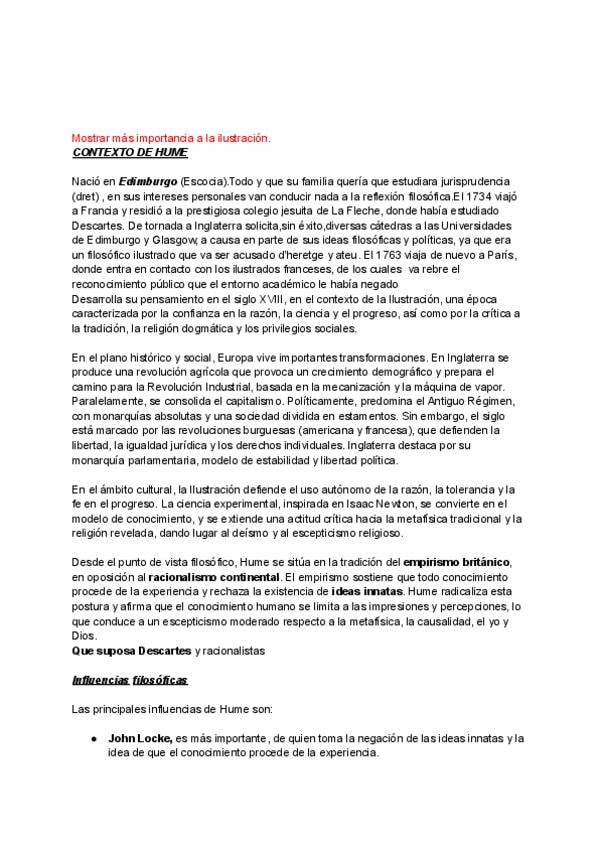 Mostrar más importancia a la ilustración.
CONTEXTO DE HUME

Nació en Edimburgo (Escocia).Todo y que su familia quería que estudiara jurisprudencia (dret) , en sus intereses personales van conducir nada a la reflexión filosófica.El 1734 viajó a Francia y residió a la prestigiosa colegio jesuita de La Fleche, donde había estudiado Descartes. De tornada a Inglaterra solicita,sin éxito,diversas cátedras a las Universidades de Edimburgo y Glasgow, a causa en parte de sus ideas filosóficas y políticas, ya que era un filosófico ilustrado que va ser acusado d'heretge y ateu. El 1763 viaja de nuevo a París, donde entra en contacto con los ilustrados franceses, de los cuales va rebre el reconocimiento público que el entorno académico le había negado
Desarrolla su pensamiento en el siglo XVIII, en el contexto de la Ilustración, una época caracterizada por la confianza en la razón, la ciencia y el progreso, así como por la crítica a la tradición, la religión dogmática y los privilegios sociales.

En el plano histórico y social, Europa vive importantes transformaciones. En Inglaterra se produce una revolución agrícola que provoca un crecimiento demográfico y prepara el camino para la Revolución Industrial, basada en la mecanización y la máquina de vapor. Paralelamente, se consolida el capitalismo. Políticamente, predomina el Antiguo Régimen, con monarquías absolutas y una sociedad dividida en estamentos. Sin embargo, el siglo está marcado por las revoluciones burguesas (americana y francesa), que defienden la libertad, la igualdad jurídica y los derechos individuales. Inglaterra destaca por su monarquía parlamentaria, modelo de estabilidad y libertad política.

En el ámbito cultural, la Ilustración defiende el uso autónomo de la razón, la tolerancia y la fe en el progreso. La ciencia experimental, inspirada en Isaac Newton, se convierte en el modelo de conocimiento, y se extiende una actitud crítica hacia la metafísica tradicional y la religión revelada, dando lugar al deísmo y al escepticismo religioso.

Desde el punto de vista filosófico, Hume se sitúa en la tradición del empirismo británico, en oposición al racionalismo continental. El empirismo sostiene que todo conocimiento procede de la experiencia y rechaza la existencia de ideas innatas. Hume radicaliza esta postura y afirma que el conocimiento humano se limita a las impresiones y percepciones, lo que conduce a un escepticismo moderado respecto a la metafísica, la causalidad, el yo y Dios.
Que suposa Descartes y racionalistas

Influencias filosóficas

Las principales influencias de Hume son:

● John Locke, es más importante, de quien toma la negación de las ideas innatas y la idea de que el conocimiento procede de la experiencia.